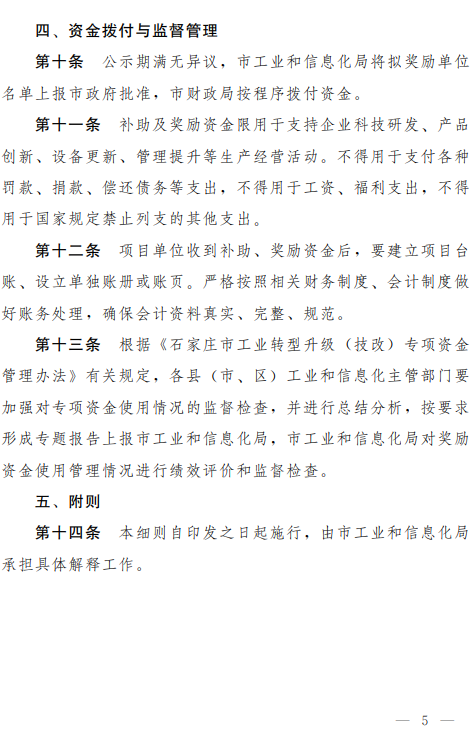 四、资金拨付与监督管理

第十条　公示期满无异议，市工业和信息化局将拟奖励单位名单上报市政府批准，市财政局按程序拨付资金。

第十一条　补助及奖励资金限用于支持企业科技研发、产品创新、设备更新、管理提升等生产经营活动。不得用于支付各种罚款、捐款、偿还债务等支出，不得用于工资、福利支出，不得用于国家规定禁止列支的其他支出。

第十二条　项目单位收到补助、奖励资金后，要建立项目台账、设立单独账册或账页。严格按照相关财务制度、会计制度做好账务处理，确保会计资料真实、完整、规范。

第十三条　根据《石家庄市工业转型升级（技改）专项资金管理办法》有关规定，各县（市、区）工业和信息化主管部门要加强对专项资金使用情况的监督检查，并进行总结分析，按要求形成专题报告上报市工业和信息化局，市工业和信息化局对奖励资金使用管理情况进行绩效评价和监督检查。

五、附则

第十四条　本细则自印发之日起施行，由市工业和信息化局承担具体解释工作。

— 5 —